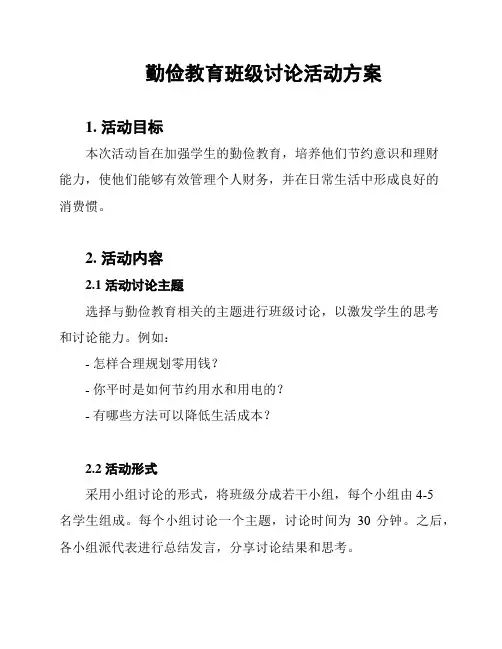 勤俭教育班级讨论活动方案

1. 活动目标

本次活动旨在加强学生的勤俭教育，培养他们节约意识和理财能力，使他们能够有效管理个人财务，并在日常生活中形成良好的消费惯。

2. 活动内容

2.1 活动讨论主题

选择与勤俭教育相关的主题进行班级讨论，以激发学生的思考和讨论能力。例如：

- 怎样合理规划零用钱？

- 你平时是如何节约用水和用电的？

- 有哪些方法可以降低生活成本？

2.2 活动形式

采用小组讨论的形式，将班级分成若干小组，每个小组由 4-5 名学生组成。每个小组讨论一个主题，讨论时间为 30 分钟。之后，各小组派代表进行总结发言，分享讨论结果和思考。